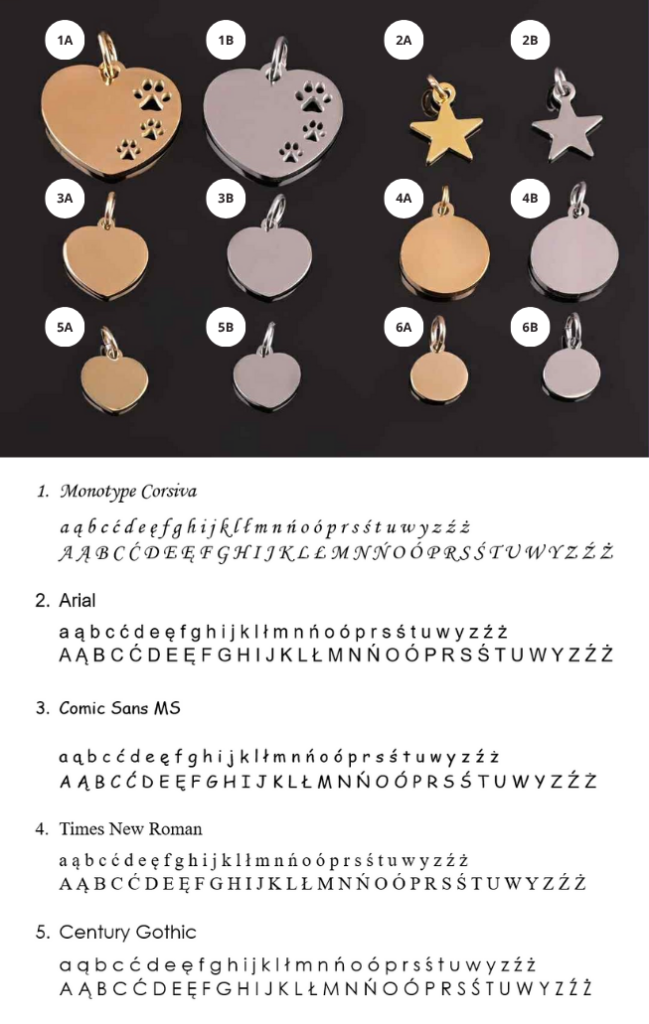 1A 1B 2A 2B

3A 3B 4A 4B

5A 5B 6A 6B

1. Monotype Corsiva

a ą b c ć d e ę f g h i j k l ł m n ń o ó p r s ś t u w y z ź ż
A Ą B C Ć D E Ę F G H I J K L Ł M N Ń O Ó P R S Ś T U W Y Z Ź Ż

2. Arial

a ą b c ć d e ę f g h i j k l ł m n ń o ó p r s ś t u w y z ź ż
A Ą B C Ć D E Ę F G H I J K L Ł M N Ń O Ó P R S Ś T U W Y Z Ź Ż

3. Comic Sans MS

a ą b c ć d e ę f g h i j k l ł m n ń o ó p r s ś t u w y z ź ż
A Ą B C Ć D E Ę F G H I J K L Ł M N Ń O Ó P R S Ś T U W Y Z Ź Ż

4. Times New Roman

a ą b c ć d e ę f g h i j k l ł m n ń o ó p r s ś t u w y z ź ż
A Ą B C Ć D E Ę F G H I J K L Ł M N Ń O Ó P R S Ś T U W Y Z Ź Ż

5. Century Gothic

a ą b c ć d e ę f g h i j k l ł m n ń o ó p r s ś t u w y z ź ż
A Ą B C Ć D E Ę F G H I J K L Ł M N Ń O Ó P R S Ś T U W Y Z Ź Ż